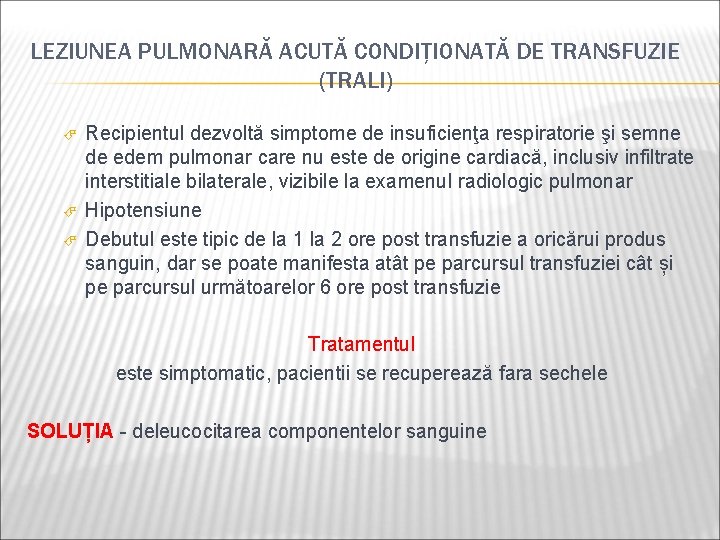 LEZIUNEA PULMONARĂ ACUTĂ CONDIȚIONATĂ DE TRANSFUZIE (TRALI)

Recipientul dezvoltă simptome de insuficienţa respiratorie şi semne de edem pulmonar care nu este de origine cardiacă, inclusiv infiltrate interstitiale bilaterale, vizibile la examenul radiologic pulmonar

Hipotensiune

Debutul este tipic de la 1 la 2 ore post transfuzie a oricărui produs sanguin, dar se poate manifesta atât pe parcursul transfuziei cât și pe parcursul următoarelor 6 ore post transfuzie

Tratamentul
este simptomatic, pacientii se recuperează fara sechele

SOLUȚIA - deleucocitarea componentelor sanguine